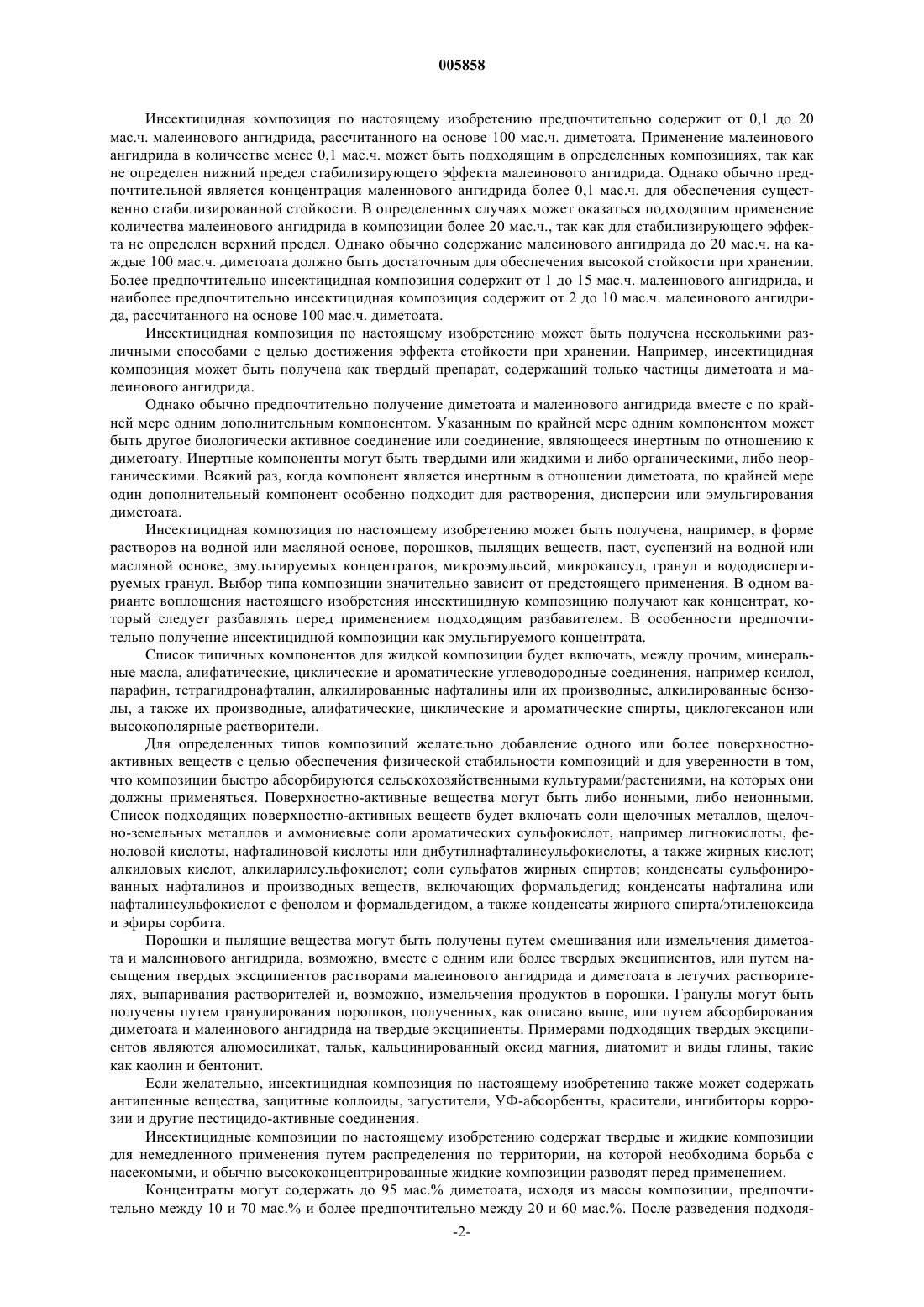 005858

Инсектицидная композиция по настоящему изобретению предпочтительно содержит от 0,1 до 20 мас.ч. малеинового ангидрида, рассчитанного на основе 100 мас.ч. диметоата. Применение малеинового ангидрида в количестве менее 0,1 мас.ч. может быть подходящим в определенных композициях, так как не определен нижний предел стабилизирующего эффекта малеинового ангидрида. Однако обычно предпочтительной является концентрация малеинового ангидрида более 0,1 мас.ч. для обеспечения существенно стабилизированной стойкости. В определенных случаях может оказаться подходящим применение количества малеинового ангидрида в композиции более 20 мас.ч., так как для стабилизирующего эффекта не определен верхний предел. Однако обычно содержание малеинового ангидрида до 20 мас.ч. на каждые 100 мас.ч. диметоата должно быть достаточным для обеспечения высокой стойкости при хранении. Более предпочтительно инсектицидная композиция содержит от 1 до 15 мас.ч. малеинового ангидрида, и наиболее предпочтительно инсектицидная композиция содержит от 2 до 10 мас.ч. малеинового ангидрида, рассчитанного на основе 100 мас.ч. диметоата.

Инсектицидная композиция по настоящему изобретению может быть получена несколькими различными способами с целью достижения эффекта стойкости при хранении. Например, инсектицидная композиция может быть получена как твердый препарат, содержащий только частицы диметоата и малеинового ангидрида.

Однако обычно предпочтительно получение диметоата и малеинового ангидрида вместе с по крайней мере одним дополнительным компонентом. Указанным по крайней мере одним компонентом может быть другое биологически активное соединение или соединение, являющееся инертным по отношению к диметоату. Инертные компоненты могут быть твердыми или жидкими и либо органическими, либо неорганическими. Всякий раз, когда компонент является инертным в отношении диметоата, по крайней мере один дополнительный компонент особенно подходит для растворения, дисперсии или эмульгирования диметоата.

Инсектицидная композиция по настоящему изобретению может быть получена, например, в форме растворов на водной или масляной основе, порошков, пылящих веществ, паст, суспензий на водной или масляной основе, эмульгируемых концентратов, микроэмульсий, микрокапсул, гранул и вододиспергируемых гранул. Выбор типа композиции значительно зависит от предстоящего применения. В одном варианте воплощения настоящего изобретения инсектицидную композицию получают как концентрат, который следует разбавлять перед применением подходящим разбавителем. В особенности предпочтительно получение инсектицидной композиции как эмульгируемого концентрата.

Список типичных компонентов для жидкой композиции будет включать, между прочим, минеральные масла, алифатические, циклические и ароматические углеводородные соединения, например ксилол, парафин, тетрагидронафталин, алкилированные нафталины или их производные, алкилированные бензолы, а также их производные, алифатические, циклические и ароматические спирты, циклогексанон или высокополярные растворители.

Для определенных типов композиций желательно добавление одного или более поверхностно-активных веществ с целью обеспечения физической стабильности композиций и для уверенности в том, что композиции быстро абсорбируются сельскохозяйственными культурами/растениями, на которых они должны применяться. Поверхностно-активные вещества могут быть либо ионными, либо неионными. Список подходящих поверхностно-активных веществ будет включать соли щелочных металлов, щелочно-земельных металлов и аммониевые соли ароматических сульфокислот, например лигнокислоты, феноловой кислоты, нафталиновой кислоты или дибутилнафталинсульфокислоты, а также жирных кислот; алкиловых кислот, алкиларилсульфокислот; соли сульфатов жирных спиртов; конденсаты сульфонированных нафталинов и производных веществ, включающих формальдегид; конденсаты нафталина или нафталинсульфокислот с фенолом и формальдегидом, а также конденсаты жирного спирта/этиленоксида и эфиры сорбита.

Порошки и пылящие вещества могут быть получены путем смешивания или измельчения диметоата и малеинового ангидрида, возможно, вместе с одним или более твердых эксципиентов, или путем насыщения твердых эксципиентов растворами малеинового ангидрида и диметоата в летучих растворителях, выпаривания растворителей и, возможно, измельчения продуктов в порошки. Гранулы могут быть получены путем гранулирования порошков, полученных, как описано выше, или путем абсорбирования диметоата и малеинового ангидрида на твердые эксципиенты. Примерами подходящих твердых эксципиентов являются алюмосиликат, тальк, кальцинированный оксид магния, диатомит и виды глины, такие как каолин и бентонит.

Если желательно, инсектицидная композиция по настоящему изобретению также может содержать антипенные вещества, защитные коллоиды, загустители, УФ-абсорбенты, красители, ингибиторы коррозии и другие пестицидо-активные соединения.

Инсектицидные композиции по настоящему изобретению содержат твердые и жидкие композиции для немедленного применения путем распределения по территории, на которой необходима борьба с насекомыми, и обычно высококонцентрированные жидкие композиции разводят перед применением.

Концентраты могут содержать до 95 мас.% диметоата, исходя из массы композиции, предпочтительно между 10 и 70 мас.% и более предпочтительно между 20 и 60 мас.%. После разведения подходя-

-2-